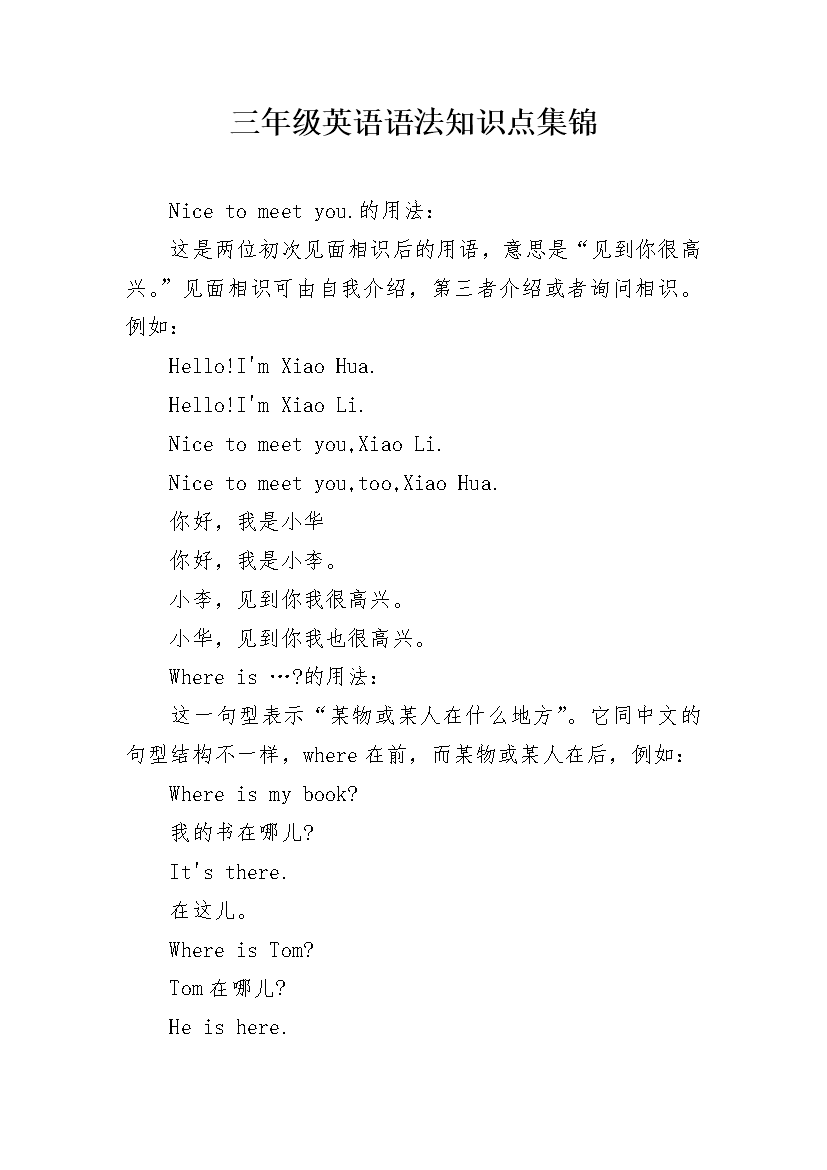 三年级英语语法知识点集锦

Nice to meet you.的用法：

这是两位初次见面相识后的用语，意思是“见到你很高兴。”见面相识可由自我介绍，第三者介绍或者询问相识。例如：

Hello!I'm Xiao Hua.

Hello!I'm Xiao Li.

Nice to meet you,Xiao Li.

Nice to meet you,too,Xiao Hua.

你好，我是小华

你好，我是小李。

小李，见到你我很高兴。

小华，见到你我也很高兴。

Where is …?的用法：

这一句型表示“某物或某人在什么地方”。它同中文的句型结构不一样，where 在前，而某物或某人在后，例如：

Where is my book?

我的书在哪儿?

It's there.

在这儿。

Where is Tom?

Tom 在哪儿?

He is here.